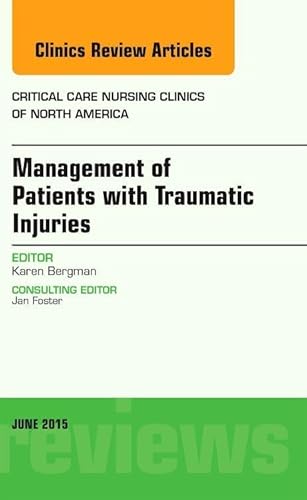 Clinics Review Articles

CRITICAL CARE NURSING CLINICS OF NORTH AMERICA

Management of Patients with Traumatic Injuries

EDITOR
Karen Bergman

CONSULTING EDITOR
Jan Foster

JUNE 2015

reviews